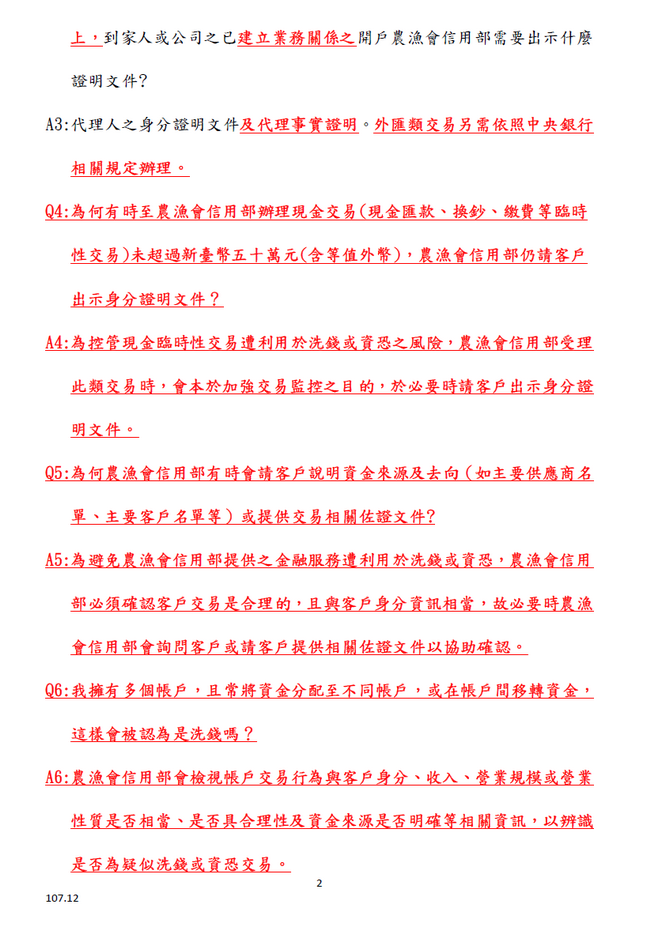 上，到家人或公司之已建立業務關係之開戶農漁會信用部需要出示什麼證明文件?

A3:代理人之身分證明文件及代理事實證明。外匯類交易另需依照中央銀行相關規定辦理。

Q4:為何有時至農漁會信用部辦理現金交易(現金匯款、換鈔、繳費等臨時性交易)未超過新臺幣五十萬元(含等值外幣)，農漁會信用部仍請客戶出示身分證明文件？

A4:為控管現金臨時性交易遭利用於洗錢或資恐之風險，農漁會信用部受理此類交易時，會本於加強交易監控之目的，於必要時請客戶出示身分證明文件。

Q5:為何農漁會信用部有時會請客戶說明資金來源及去向（如主要供應商名單、主要客戶名單等）或提供交易相關佐證文件?

A5:為避免農漁會信用部提供之金融服務遭利用於洗錢或資恐，農漁會信用部必須確認客戶交易是合理的，且與客戶身分資訊相當，故必要時農漁會信用部會詢問客戶或請客戶提供相關佐證文件以協助確認。

Q6:我擁有多個帳戶，且常將資金分配至不同帳戶，或在帳戶間移轉資金，這樣會被認為是洗錢嗎？

A6:農漁會信用部會檢視帳戶交易行為與客戶身分、收入、營業規模或營業性質是否相當、是否具合理性及資金來源是否明確等相關資訊，以辨識是否為疑似洗錢或資恐交易。

2

107.12